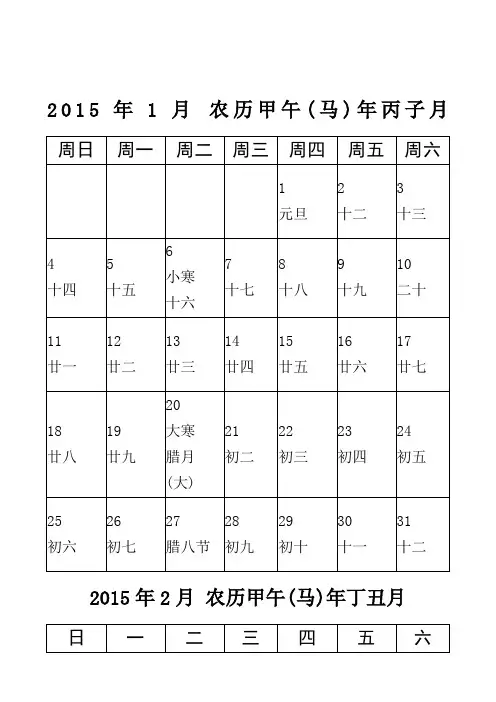 2015 年 1 月 农历甲午(马)年丙子月

| 周日 | 周一 | 周二 | 周三 | 周四 | 周五 | 周六 |
|---|---|---|---|---|---|---|
| | | | | 1 元旦 | 2 十二 | 3 十三 |
| 4 十四 | 5 十五 | 6 小寒 十六 | 7 十七 | 8 十八 | 9 十九 | 10 二十 |
| 11 廿一 | 12 廿二 | 13 廿三 | 14 廿四 | 15 廿五 | 16 廿六 | 17 廿七 |
| 18 廿八 | 19 廿九 | 20 大寒 腊月 (大) | 21 初二 | 22 初三 | 23 初四 | 24 初五 |
| 25 初六 | 26 初七 | 27 腊八节 | 28 初九 | 29 初十 | 30 十一 | 31 十二 |

2015 年 2 月 农历甲午(马)年丁丑月

| 日 | 一 | 二 | 三 | 四 | 五 | 六 |
|---|---|---|---|---|---|---|